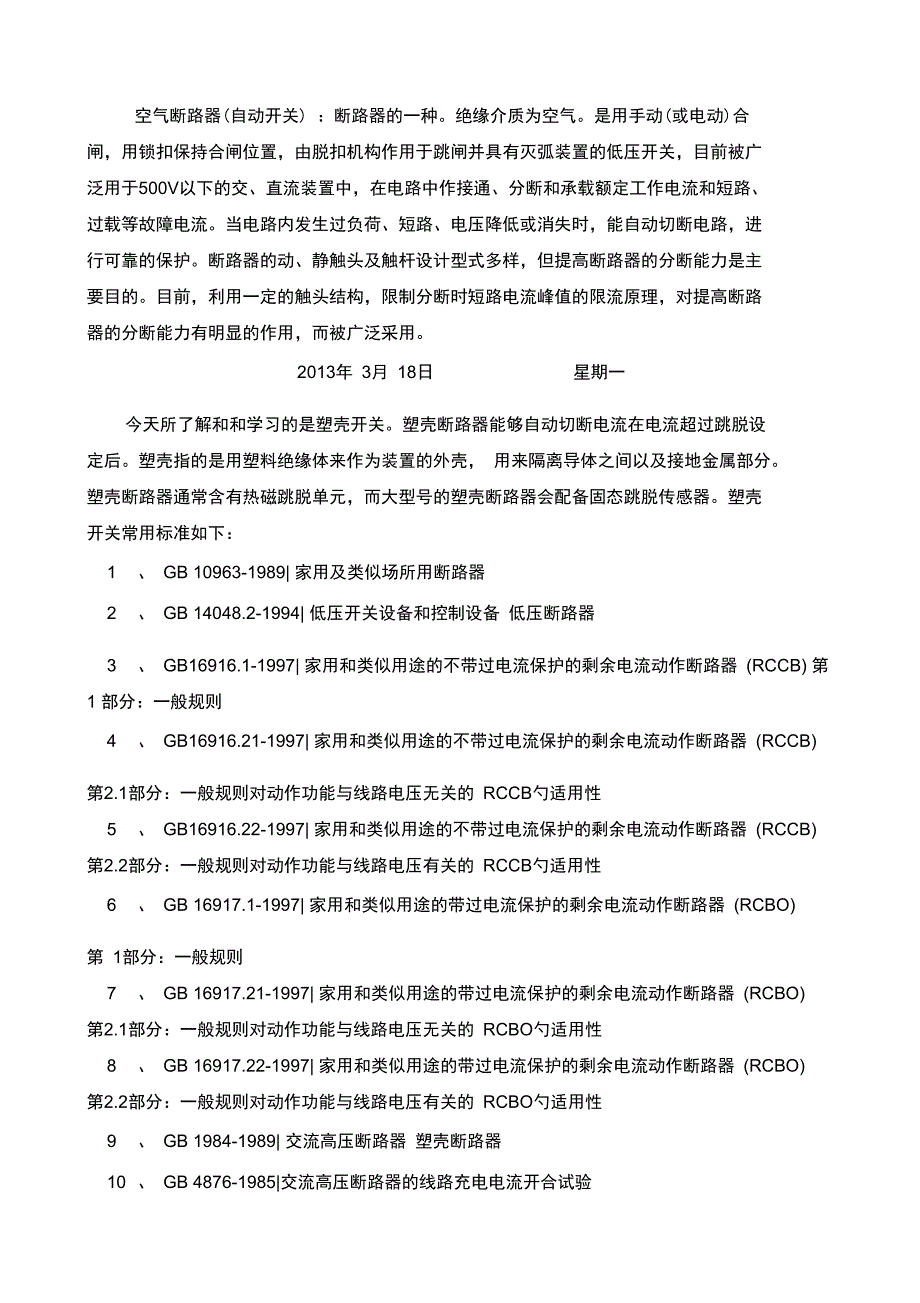 空气断路器(自动开关) ：断路器的一种。绝缘介质为空气。是用手动(或电动)合闸，用锁扣保持合闸位置，由脱扣机构作用于跳闸并具有灭弧装置的低压开关，目前被广泛用于500V以下的交、直流装置中，在电路中作接通、分断和承载额定工作电流和短路、过载等故障电流。当电路内发生过负荷、短路、电压降低或消失时，能自动切断电路，进行可靠的保护。断路器的动、静触头及触杆设计型式多样，但提高断路器的分断能力是主要目的。目前，利用一定的触头结构，限制分断时短路电流峰值的限流原理，对提高断路器的分断能力有明显的作用，而被广泛采用。

2013年 3月 18日 星期一

今天所了解和和学习的是塑壳开关。塑壳断路器能够自动切断电流在电流超过跳脱设定后。塑壳指的是用塑料绝缘体来作为装置的外壳， 用来隔离导体之间以及接地金属部分。塑壳断路器通常含有热磁跳脱单元，而大型号的塑壳断路器会配备固态跳脱传感器。塑壳开关常用标准如下：

1 、 GB 10963-1989| 家用及类似场所用断路器

2 、 GB 14048.2-1994| 低压开关设备和控制设备 低压断路器

3 、 GB16916.1-1997| 家用和类似用途的不带过电流保护的剩余电流动作断路器 (RCCB) 第 1 部分：一般规则

4 、 GB16916.21-1997| 家用和类似用途的不带过电流保护的剩余电流动作断路器 (RCCB) 第2.1部分：一般规则对动作功能与线路电压无关的 RCCB勺适用性

5 、 GB16916.22-1997| 家用和类似用途的不带过电流保护的剩余电流动作断路器 (RCCB) 第2.2部分：一般规则对动作功能与线路电压有关的 RCCB勺适用性

6 、 GB 16917.1-1997| 家用和类似用途的带过电流保护的剩余电流动作断路器 (RCBO) 第 1部分：一般规则

7 、 GB 16917.21-1997| 家用和类似用途的带过电流保护的剩余电流动作断路器 (RCBO) 第2.1部分：一般规则对动作功能与线路电压无关的 RCBO勺适用性

8 、 GB 16917.22-1997| 家用和类似用途的带过电流保护的剩余电流动作断路器 (RCBO) 第2.2部分：一般规则对动作功能与线路电压有关的 RCBO勺适用性

9 、 GB 1984-1989| 交流高压断路器 塑壳断路器

10 、 GB 4876-1985|交流高压断路器的线路充电电流开合试验